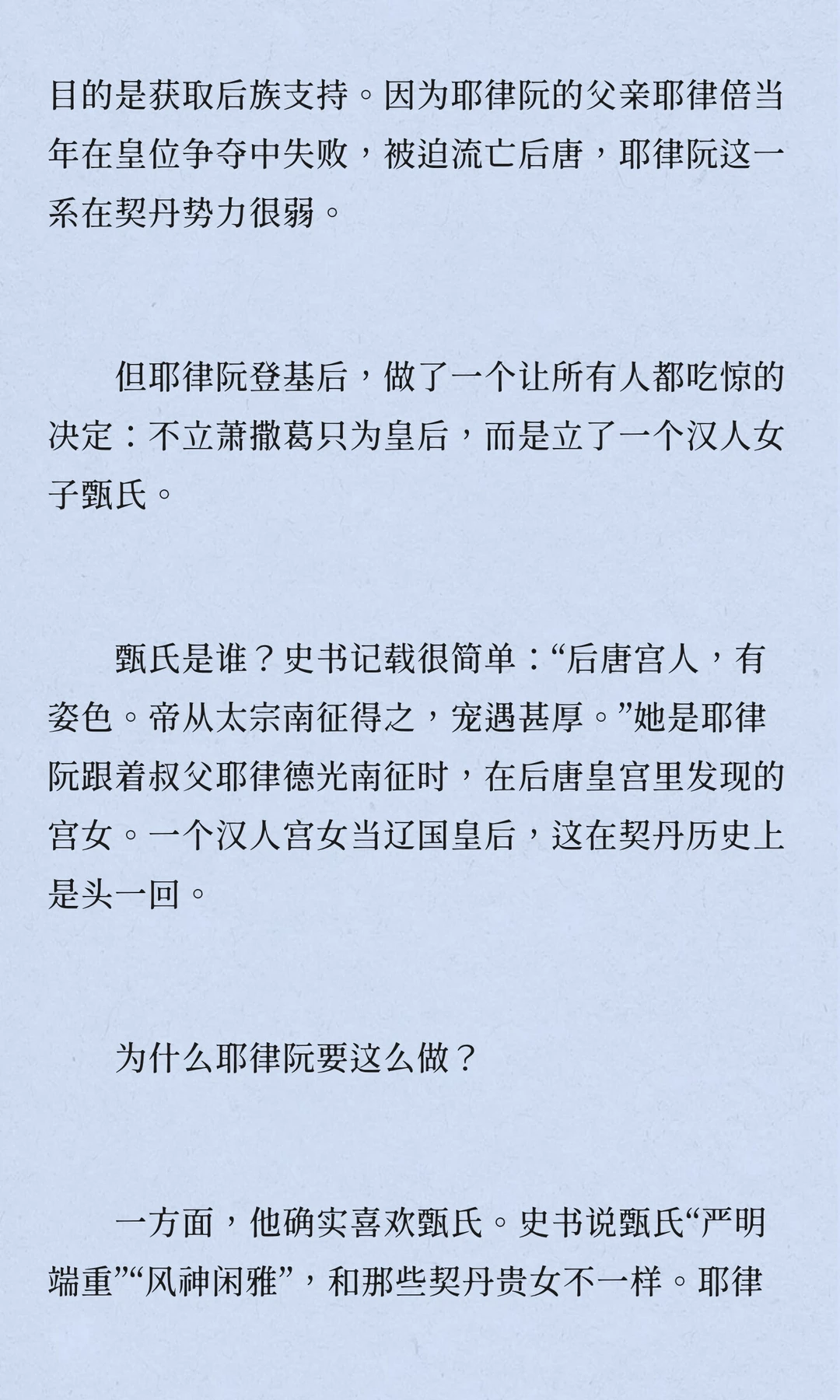 目的是获取后族支持。因为耶律阮的父亲耶律倍当年在皇位争夺中失败，被迫流亡后唐，耶律阮这一系在契丹势力很弱。

但耶律阮登基后，做了一个让所有人都吃惊的决定：不立萧撒葛只为皇后，而是立了一个汉人女子甄氏。

甄氏是谁？史书记载很简单：“后唐宫人，有姿色。帝从太宗南征得之，宠遇甚厚。”她是耶律阮跟着叔父耶律德光南征时，在后唐皇宫里发现的宫女。一个汉人宫女当辽国皇后，这在契丹历史上是头一回。

为什么耶律阮要这么做？

一方面，他确实喜欢甄氏。史书说甄氏“严明端重”“风神闲雅”，和那些契丹贵女不一样。耶律